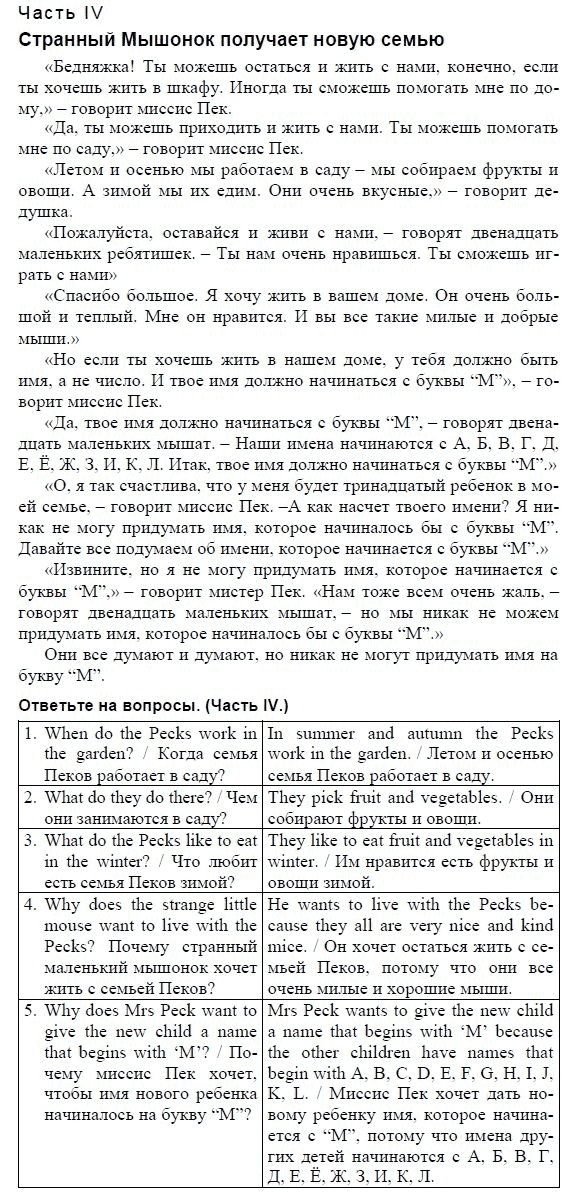 Часть IV

Странный Мышонок получает новую семью

«Бедняжка! Ты можешь остаться и жить с нами, конечно, если ты хочешь жить в шкафу. Иногда ты сможешь помогать мне по дому,» – говорит миссис Пек.

«Да, ты можешь приходить и жить с нами. Ты можешь помогать мне по саду,» – говорит миссис Пек.

«Летом и осенью мы работаем в саду – мы собираем фрукты и овощи. А зимой мы их едим. Они очень вкусные,» – говорит дедушка.

«Пожалуйста, оставайся и живи с нами, – говорят двенадцать маленьких ребятишек. – Ты нам очень нравишься. Ты сможешь играть с нами»

«Спасибо большое. Я хочу жить в вашем доме. Он очень большой и теплый. Мне он нравится. И вы все такие милые и добрые мыши.»

«Но если ты хочешь жить в нашем доме, у тебя должно быть имя, а не число. И твое имя должно начинаться с буквы “М”», – говорит миссис Пек.

«Да, твое имя должно начинаться с буквы “М”, – говорят двенадцать маленьких мышат. – Наши имена начинаются с А, Б, В, Г, Д, Е, Ё, Ж, З, И, К, Л. Итак, твое имя должно начинаться с буквы “М”.»

«О, я так счастлива, что у меня будет тринадцатый ребенок в моей семье, – говорит миссис Пек. –А как насчет твоего имени? Я никак не могу придумать имя, которое начиналось бы с буквы “М”. Давайте все подумаем об имени, которое начинается с буквы “М”.»

«Извините, но я не могу придумать имя, которое начинается с буквы “М”,» – говорит мистер Пек. «Нам тоже всем очень жаль, – говорят двенадцать маленьких мышат, – но мы никак не можем придумать имя, которое начиналось бы с буквы “М”.»

Они все думают и думают, но никак не могут придумать имя на букву “М”.

Ответьте на вопросы. (Часть IV.)

| | |
|---|---|
| 1. When do the Pecks work in the garden? / Когда семья Пеков работает в саду? | In summer and autumn the Pecks work in the garden. / Летом и осенью семья Пеков работает в саду. |
| 2. What do they do there? / Чем они занимаются в саду? | They pick fruit and vegetables. / Они собирают фрукты и овощи. |
| 3. What do the Pecks like to eat in the winter? / Что любит есть семья Пеков зимой? | They like to eat fruit and vegetables in winter. / Им нравится есть фрукты и овощи зимой. |
| 4. Why does the strange little mouse want to live with the Pecks? Почему странный маленький мышонок хочет жить с семьей Пеков? | He wants to live with the Pecks because they all are very nice and kind mice. / Он хочет остаться жить с семьей Пеков, потому что они все очень милые и хорошие мыши. |
| 5. Why does Mrs Peck want to give the new child a name that begins with ‘M’? / Почему миссис Пек хочет, чтобы имя нового ребенка начиналось на букву “М”? | Mrs Peck wants to give the new child a name that begins with ‘M’ because the other children have names that begin with A, B, C, D, E, F, G, H, I, J, K, L. / Миссис Пек хочет дать новому ребенку имя, которое начинается с “М”, потому что имена других детей начинаются с А, Б, В, Г, Д, Е, Ё, Ж, З, И, К, Л. |